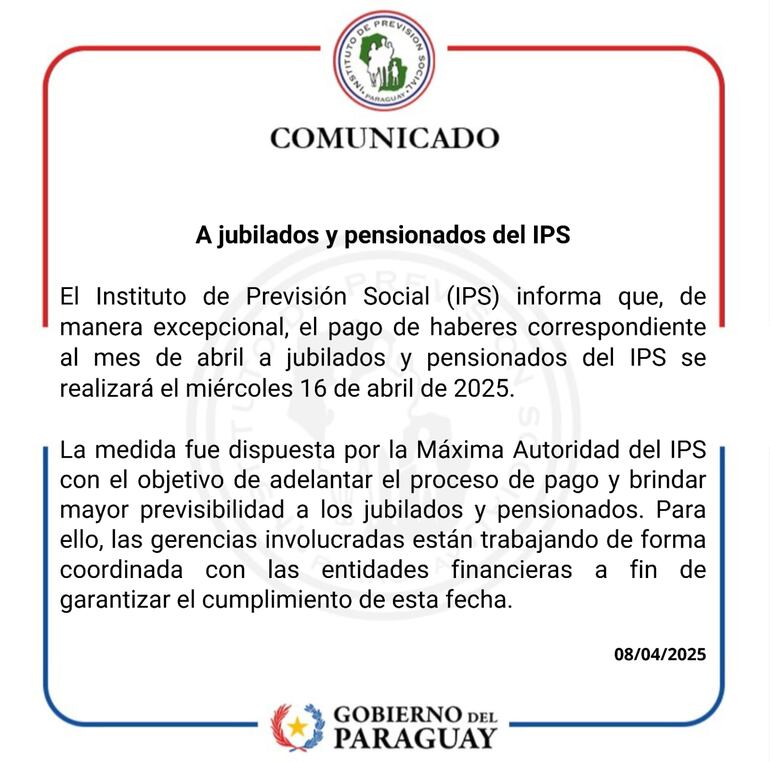 INSTITUTO DE PREVISION SOCIAL
PARAGUAY

COMUNICADO

A jubilados y pensionados del IPS

El Instituto de Previsión Social (IPS) informa que, de manera excepcional, el pago de haberes correspondiente al mes de abril a jubilados y pensionados del IPS se realizará el miércoles 16 de abril de 2025.

La medida fue dispuesta por la Máxima Autoridad del IPS con el objetivo de adelantar el proceso de pago y brindar mayor previsibilidad a los jubilados y pensionados. Para ello, las gerencias involucradas están trabajando de forma coordinada con las entidades financieras a fin de garantizar el cumplimiento de esta fecha.

08/04/2025

GOBIERNO DEL PARAGUAY